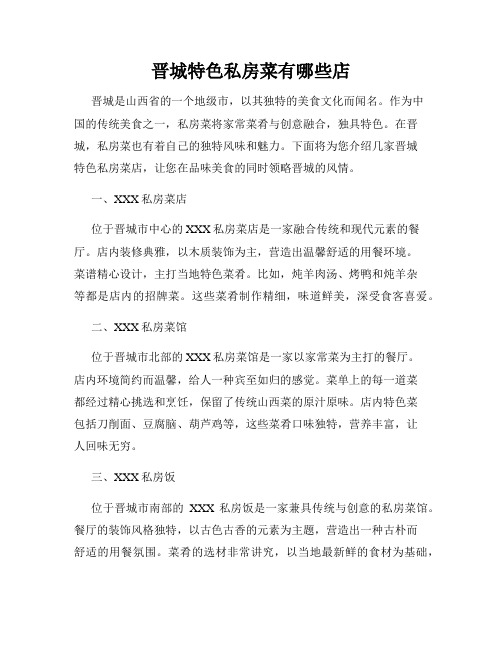 晋城特色私房菜有哪些店

晋城是山西省的一个地级市，以其独特的美食文化而闻名。作为中国的传统美食之一，私房菜将家常菜肴与创意融合，独具特色。在晋城，私房菜也有着自己的独特风味和魅力。下面将为您介绍几家晋城特色私房菜店，让您在品味美食的同时领略晋城的风情。

一、XXX 私房菜店

位于晋城市中心的 XXX 私房菜店是一家融合传统和现代元素的餐厅。店内装修典雅，以木质装饰为主，营造出温馨舒适的用餐环境。菜谱精心设计，主打当地特色菜肴。比如，炖羊肉汤、烤鸭和炖羊杂等都是店内的招牌菜。这些菜肴制作精细，味道鲜美，深受食客喜爱。

二、XXX 私房菜馆

位于晋城市北部的 XXX 私房菜馆是一家以家常菜为主打的餐厅。店内环境简约而温馨，给人一种宾至如归的感觉。菜单上的每一道菜都经过精心挑选和烹饪，保留了传统山西菜的原汁原味。店内特色菜包括刀削面、豆腐脑、葫芦鸡等，这些菜肴口味独特，营养丰富，让人回味无穷。

三、XXX 私房饭

位于晋城市南部的 XXX 私房饭是一家兼具传统与创意的私房菜馆。餐厅的装饰风格独特，以古色古香的元素为主题，营造出一种古朴而舒适的用餐氛围。菜肴的选材非常讲究，以当地最新鲜的食材为基础，